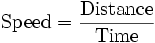 $\text{Speed} = \frac{\text{Distance}}{\text{Time}}$